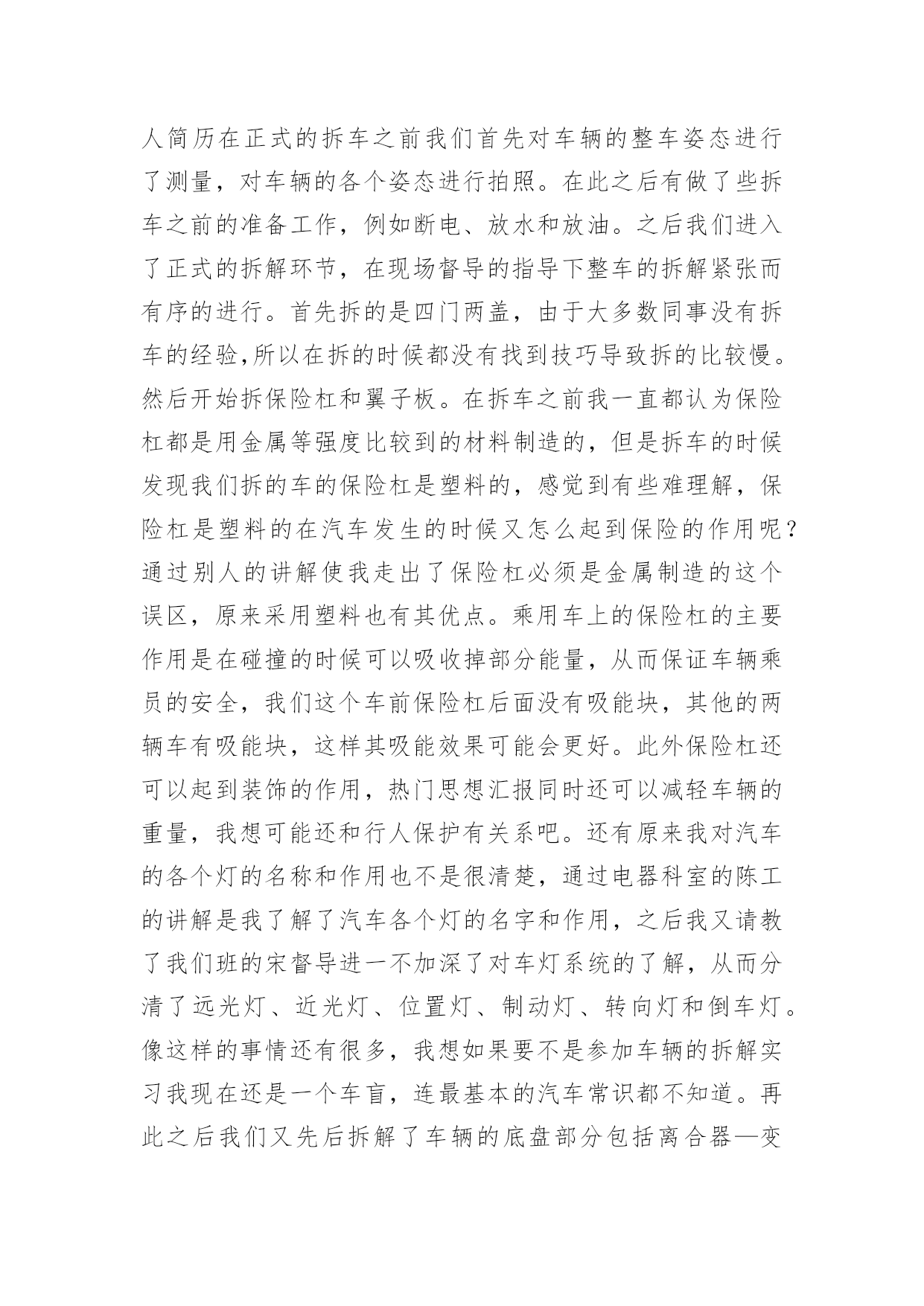 人简历在正式的拆车之前我们首先对车辆的整车姿态进行了测量，对车辆的各个姿态进行拍照。在此之后有做了些拆车之前的准备工作，例如断电、放水和放油。之后我们进入了正式的拆解环节，在现场督导的指导下整车的拆解紧张而有序的进行。首先拆的是四门两盖，由于大多数同事没有拆车的经验,所以在拆的时候都没有找到技巧导致拆的比较慢。然后开始拆保险杠和翼子板。在拆车之前我一直都认为保险杠都是用金属等强度比较到的材料制造的，但是拆车的时候发现我们拆的车的保险杠是塑料的，感觉到有些难理解，保险杠是塑料的在汽车发生的时候又怎么起到保险的作用呢？通过别人的讲解使我走出了保险杠必须是金属制造的这个误区，原来采用塑料也有其优点。乘用车上的保险杠的主要作用是在碰撞的时候可以吸收掉部分能量，从而保证车辆乘员的安全，我们这个车前保险杠后面没有吸能块，其他的两辆车有吸能块，这样其吸能效果可能会更好。此外保险杠还可以起到装饰的作用，热门思想汇报同时还可以减轻车辆的重量，我想可能还和行人保护有关系吧。还有原来我对汽车的各个灯的名称和作用也不是很清楚，通过电器科室的陈工的讲解是我了解了汽车各个灯的名字和作用，之后我又请教了我们班的宋督导进一不加深了对车灯系统的了解，从而分清了远光灯、近光灯、位置灯、制动灯、转向灯和倒车灯。像这样的事情还有很多，我想如果要不是参加车辆的拆解实习我现在还是一个车盲，连最基本的汽车常识都不知道。再此之后我们又先后拆解了车辆的底盘部分包括离合器—变